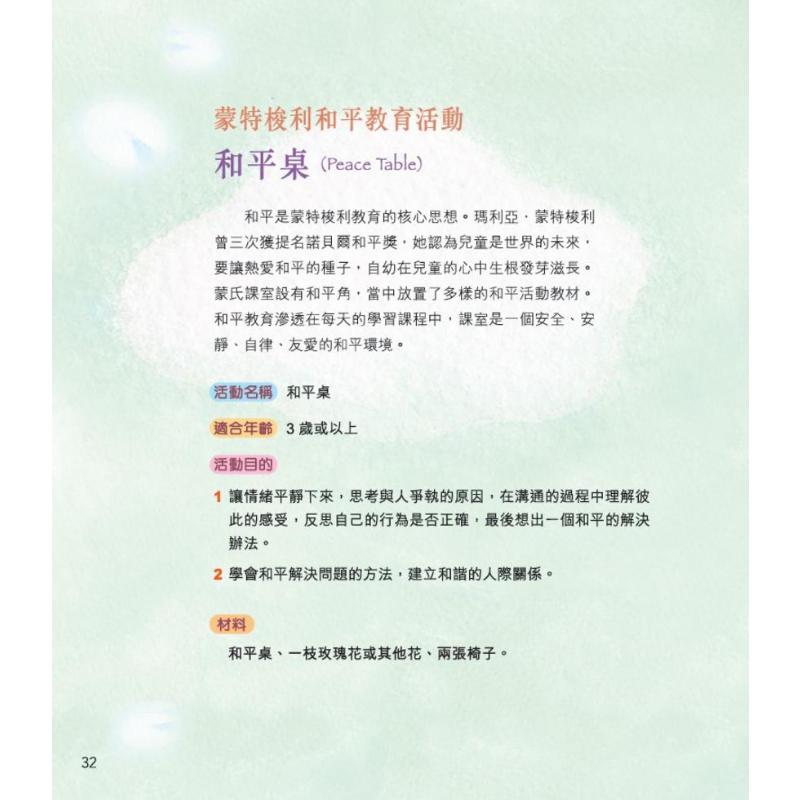 蒙特梭利和平教育活動

和平桌 (Peace Table)

和平是蒙特梭利教育的核心思想。瑪利亞．蒙特梭利曾三次獲提名諾貝爾和平獎，她認為兒童是世界的未來，要讓熱愛和平的種子，自幼在兒童的心中生根發芽滋長。蒙氏課室設有和平角，當中放置了多樣的和平活動教材。和平教育滲透在每天的學習課程中，課室是一個安全、安靜、自律、友愛的和平環境。

活動名稱 和平桌

適合年齡 3 歲或以上

活動目的

1 讓情緒平靜下來，思考與人爭執的原因，在溝通的過程中理解彼此的感受，反思自己的行為是否正確，最後想出一個和平的解決辦法。

2 學會和平解決問題的方法，建立和諧的人際關係。

材料

和平桌、一枝玫瑰花或其他花、兩張椅子。

32